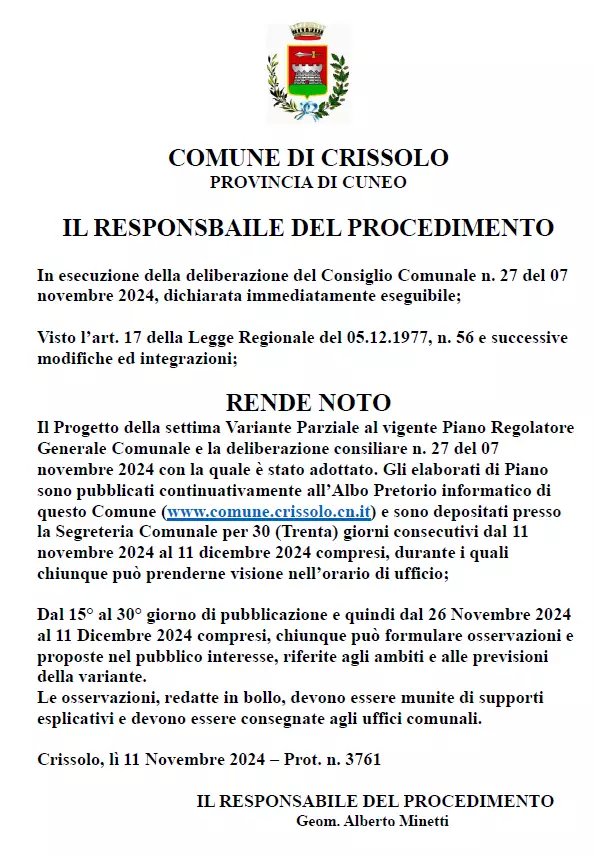 COMUNE DI CRISSOLO
PROVINCIA DI CUNEO

IL RESPONSBAILE DEL PROCEDIMENTO

In esecuzione della deliberazione del Consiglio Comunale n. 27 del 07 novembre 2024, dichiarata immediatamente eseguibile;

Visto l'art. 17 della Legge Regionale del 05.12.1977, n. 56 e successive modifiche ed integrazioni;

RENDE NOTO

Il Progetto della settima Variante Parziale al vigente Piano Regolatore Generale Comunale e la deliberazione consiliare n. 27 del 07 novembre 2024 con la quale è stato adottato. Gli elaborati di Piano sono pubblicati continuativamente all'Albo Pretorio informatico di questo Comune (www.comune.crissolo.cn.it) e sono depositati presso la Segreteria Comunale per 30 (Trenta) giorni consecutivi dal 11 novembre 2024 al 11 dicembre 2024 compresi, durante i quali chiunque può prenderne visione nell'orario di ufficio;

Dal 15° al 30° giorno di pubblicazione e quindi dal 26 Novembre 2024 al 11 Dicembre 2024 compresi, chiunque può formulare osservazioni e proposte nel pubblico interesse, riferite agli ambiti e alle previsioni della variante.
Le osservazioni, redatte in bollo, devono essere munite di supporti esplicativi e devono essere consegnate agli uffici comunali.

Crissolo, lì 11 Novembre 2024 – Prot. n. 3761

IL RESPONSABILE DEL PROCEDIMENTO
Geom. Alberto Minetti